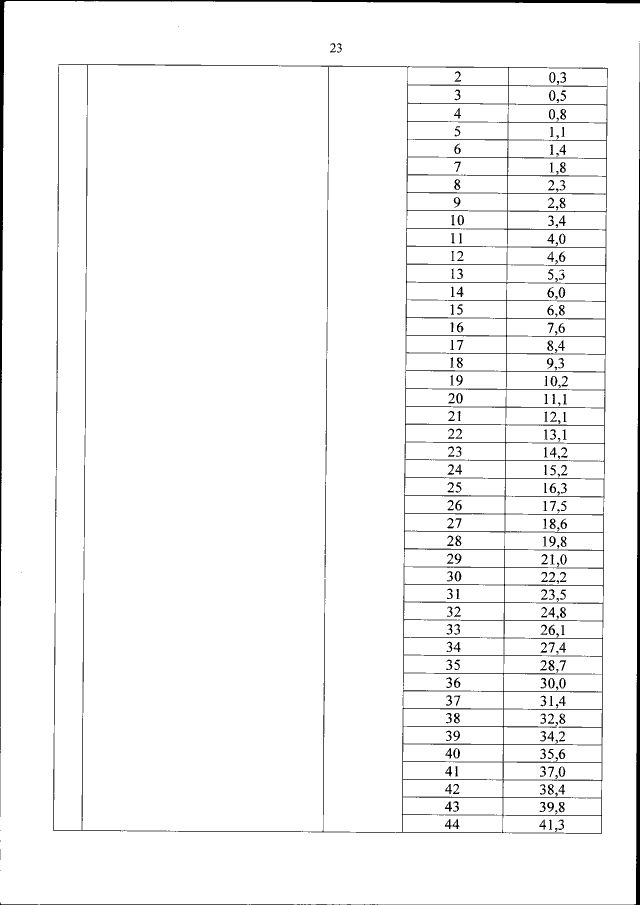 23

|  |  |  | 2 | 0,3 |
|---|---|---|---|---|
|  |  |  | 3 | 0,5 |
|  |  |  | 4 | 0,8 |
|  |  |  | 5 | 1,1 |
|  |  |  | 6 | 1,4 |
|  |  |  | 7 | 1,8 |
|  |  |  | 8 | 2,3 |
|  |  |  | 9 | 2,8 |
|  |  |  | 10 | 3,4 |
|  |  |  | 11 | 4,0 |
|  |  |  | 12 | 4,6 |
|  |  |  | 13 | 5,3 |
|  |  |  | 14 | 6,0 |
|  |  |  | 15 | 6,8 |
|  |  |  | 16 | 7,6 |
|  |  |  | 17 | 8,4 |
|  |  |  | 18 | 9,3 |
|  |  |  | 19 | 10,2 |
|  |  |  | 20 | 11,1 |
|  |  |  | 21 | 12,1 |
|  |  |  | 22 | 13,1 |
|  |  |  | 23 | 14,2 |
|  |  |  | 24 | 15,2 |
|  |  |  | 25 | 16,3 |
|  |  |  | 26 | 17,5 |
|  |  |  | 27 | 18,6 |
|  |  |  | 28 | 19,8 |
|  |  |  | 29 | 21,0 |
|  |  |  | 30 | 22,2 |
|  |  |  | 31 | 23,5 |
|  |  |  | 32 | 24,8 |
|  |  |  | 33 | 26,1 |
|  |  |  | 34 | 27,4 |
|  |  |  | 35 | 28,7 |
|  |  |  | 36 | 30,0 |
|  |  |  | 37 | 31,4 |
|  |  |  | 38 | 32,8 |
|  |  |  | 39 | 34,2 |
|  |  |  | 40 | 35,6 |
|  |  |  | 41 | 37,0 |
|  |  |  | 42 | 38,4 |
|  |  |  | 43 | 39,8 |
|  |  |  | 44 | 41,3 |